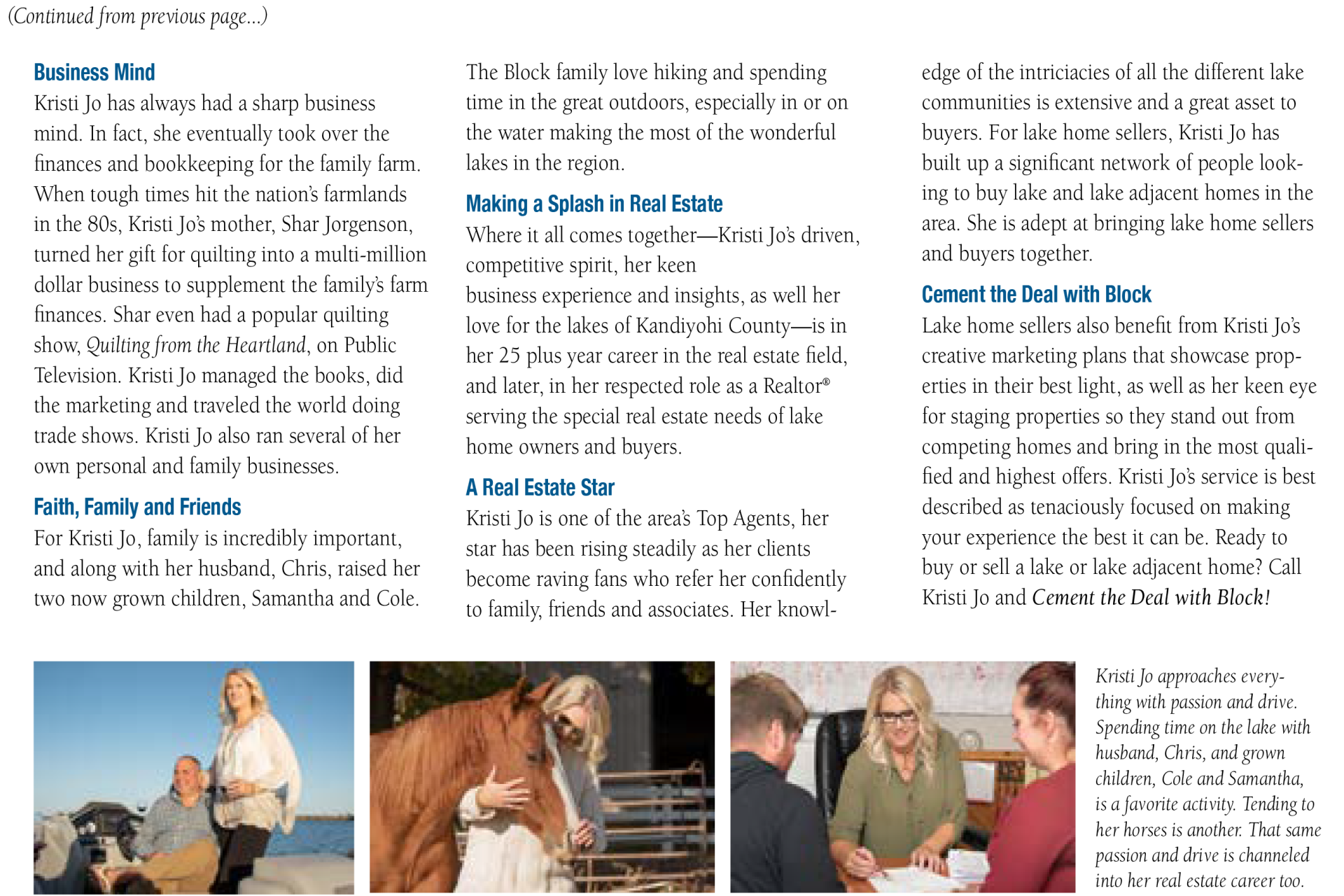 (Continued from previous page...)

Business Mind

Kristi Jo has always had a sharp business mind. In fact, she eventually took over the finances and bookkeeping for the family farm. When tough times hit the nation's farmlands in the 80s, Kristi Jo's mother, Shar Jorgenson, turned her gift for quilting into a multi-million dollar business to supplement the family's farm finances. Shar even had a popular quilting show, Quilting from the Heartland, on Public Television. Kristi Jo managed the books, did the marketing and traveled the world doing trade shows. Kristi Jo also ran several of her own personal and family businesses.

Faith, Family and Friends

For Kristi Jo, family is incredibly important, and along with her husband, Chris, raised her two now grown children, Samantha and Cole.

The Block family love hiking and spending time in the great outdoors, especially in or on the water making the most of the wonderful lakes in the region.

Making a Splash in Real Estate

Where it all comes together—Kristi Jo's driven, competitive spirit, her keen business experience and insights, as well her love for the lakes of Kandiyohi County—is in her 25 plus year career in the real estate field, and later, in her respected role as a Realtor® serving the special real estate needs of lake home owners and buyers.

A Real Estate Star

Kristi Jo is one of the area's Top Agents, her star has been rising steadily as her clients become raving fans who refer her confidently to family, friends and associates. Her knowledge of the intriciacies of all the different lake communities is extensive and a great asset to buyers. For lake home sellers, Kristi Jo has built up a significant network of people looking to buy lake and lake adjacent homes in the area. She is adept at bringing lake home sellers and buyers together.

Cement the Deal with Block

Lake home sellers also benefit from Kristi Jo's creative marketing plans that showcase properties in their best light, as well as her keen eye for staging properties so they stand out from competing homes and bring in the most qualified and highest offers. Kristi Jo's service is best described as tenaciously focused on making your experience the best it can be. Ready to buy or sell a lake or lake adjacent home? Call Kristi Jo and Cement the Deal with Block!

Kristi Jo approaches everything with passion and drive. Spending time on the lake with husband, Chris, and grown children, Cole and Samantha, is a favorite activity. Tending to her horses is another. That same passion and drive is channeled into her real estate career too.